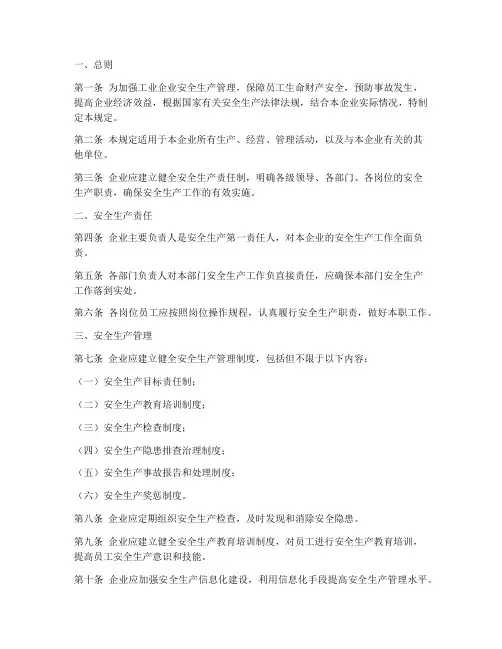 一、总则

第一条 为加强工业企业安全生产管理，保障员工生命财产安全，预防事故发生，提高企业经济效益，根据国家有关安全生产法律法规，结合本企业实际情况，特制定本规定。

第二条 本规定适用于本企业所有生产、经营、管理活动，以及与本企业有关的其他单位。

第三条 企业应建立健全安全生产责任制，明确各级领导、各部门、各岗位的安全生产职责，确保安全生产工作的有效实施。

二、安全生产责任

第四条 企业主要负责人是安全生产第一责任人，对本企业的安全生产工作全面负责。

第五条 各部门负责人对本部门安全生产工作负直接责任，应确保本部门安全生产工作落到实处。

第六条 各岗位员工应按照岗位操作规程，认真履行安全生产职责，做好本职工作。

三、安全生产管理

第七条 企业应建立健全安全生产管理制度，包括但不限于以下内容：

（一）安全生产目标责任制；

（二）安全生产教育培训制度；

（三）安全生产检查制度；

（四）安全生产隐患排查治理制度；

（五）安全生产事故报告和处理制度；

（六）安全生产奖惩制度。

第八条 企业应定期组织安全生产检查，及时发现和消除安全隐患。

第九条 企业应建立健全安全生产教育培训制度，对员工进行安全生产教育培训，提高员工安全生产意识和技能。

第十条 企业应加强安全生产信息化建设，利用信息化手段提高安全生产管理水平。